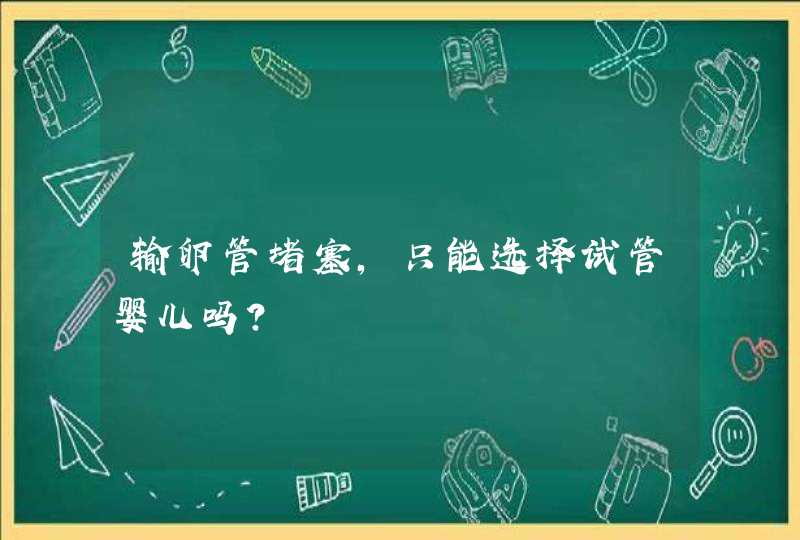 输卵管堵塞，只能选择试管婴儿吗？